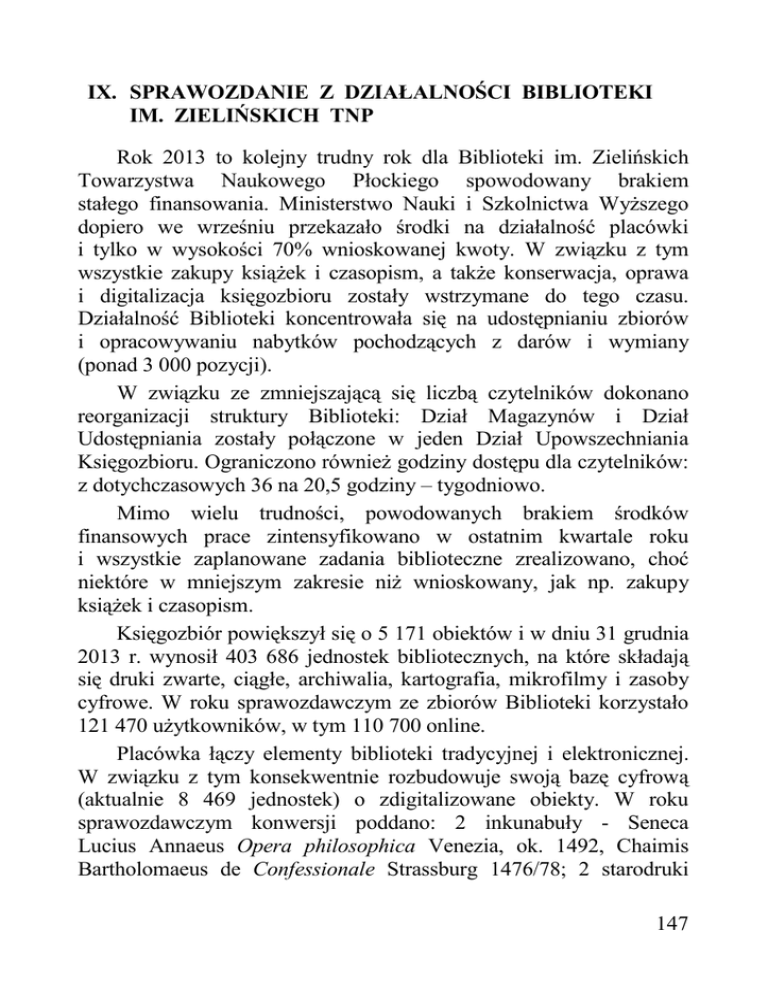 IX. SPRAWOZDANIE Z DZIAŁALNOŚCI BIBLIOTEKI IM. ZIELIŃSKICH TNP

Rok 2013 to kolejny trudny rok dla Biblioteki im. Zielińskich Towarzystwa Naukowego Płockiego spowodowany brakiem stałego finansowania. Ministerstwo Nauki i Szkolnictwa Wyższego dopiero we wrześniu przekazało środki na działalność placówki i tylko w wysokości 70% wnioskowanej kwoty. W związku z tym wszystkie zakupy książek i czasopism, a także konserwacja, oprawa i digitalizacja księgozbioru zostały wstrzymane do tego czasu. Działalność Biblioteki koncentrowała się na udostępnianiu zbiorów i opracowywaniu nabytków pochodzących z darów i wymiany (ponad 3 000 pozycji).

W związku ze zmniejszającą się liczbą czytelników dokonano reorganizacji struktury Biblioteki: Dział Magazynów i Dział Udostępniania zostały połączone w jeden Dział Upowszechniania Księgozbioru. Ograniczono również godziny dostępu dla czytelników: z dotychczasowych 36 na 20,5 godziny – tygodniowo.

Mimo wielu trudności, powodowanych brakiem środków finansowych prace zintensyfikowano w ostatnim kwartale roku i wszystkie zaplanowane zadania biblioteczne zrealizowano, choć niektóre w mniejszym zakresie niż wnioskowany, jak np. zakupy książek i czasopism.

Księgozbiór powiększył się o 5 171 obiektów i w dniu 31 grudnia 2013 r. wynosił 403 686 jednostek bibliotecznych, na które składają się druki zwarte, ciągłe, archiwalia, kartografia, mikrofilmy i zasoby cyfrowe. W roku sprawozdawczym ze zbiorów Biblioteki korzystało 121 470 użytkowników, w tym 110 700 online.

Placówka łączy elementy biblioteki tradycyjnej i elektronicznej. W związku z tym konsekwentnie rozbudowuje swoją bazę cyfrową (aktualnie 8 469 jednostek) o zdigitalizowane obiekty. W roku sprawozdawczym konwersji poddano: 2 inkunabuły - Seneca Lucius Annaeus Opera philosophica Venezia, ok. 1492, Chaimis Bartholomaeus de Confessionale Strassburg 1476/78; 2 starodruki

147